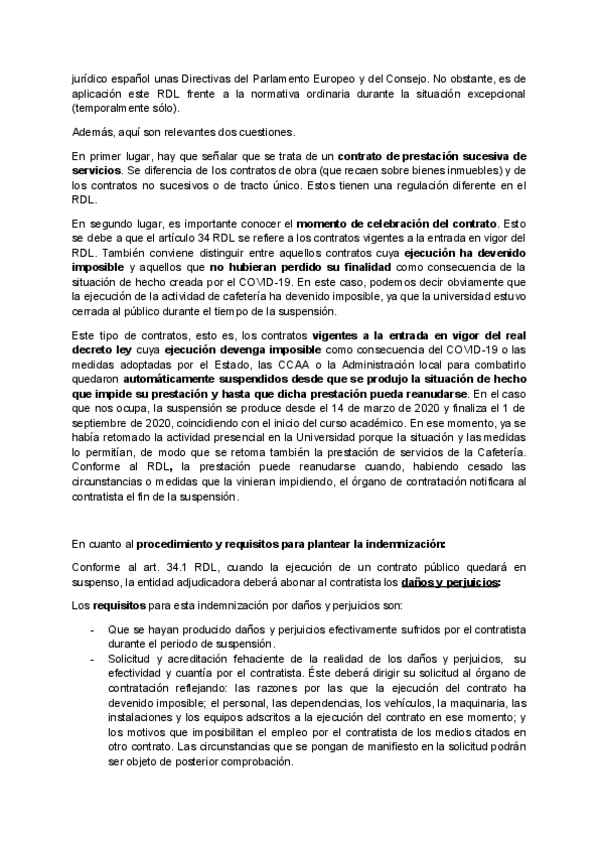 jurídico español unas Directivas del Parlamento Europeo y del Consejo. No obstante, es de aplicación este RDL frente a la normativa ordinaria durante la situación excepcional (temporalmente sólo).

Además, aquí son relevantes dos cuestiones.

En primer lugar, hay que señalar que se trata de un contrato de prestación sucesiva de servicios. Se diferencia de los contratos de obra (que recaen sobre bienes inmuebles) y de los contratos no sucesivos o de tracto único. Estos tienen una regulación diferente en el RDL.

En segundo lugar, es importante conocer el momento de celebración del contrato. Esto se debe a que el artículo 34 RDL se refiere a los contratos vigentes a la entrada en vigor del RDL. También conviene distinguir entre aquellos contratos cuya ejecución ha devenido imposible y aquellos que no hubieran perdido su finalidad como consecuencia de la situación de hecho creada por el COVID-19. En este caso, podemos decir obviamente que la ejecución de la actividad de cafetería ha devenido imposible, ya que la universidad estuvo cerrada al público durante el tiempo de la suspensión.

Este tipo de contratos, esto es, los contratos vigentes a la entrada en vigor del real decreto ley cuya ejecución devenga imposible como consecuencia del COVID-19 o las medidas adoptadas por el Estado, las CCAA o la Administración local para combatirlo quedaron automáticamente suspendidos desde que se produjo la situación de hecho que impide su prestación y hasta que dicha prestación pueda reanudarse. En el caso que nos ocupa, la suspensión se produce desde el 14 de marzo de 2020 y finaliza el 1 de septiembre de 2020, coincidiendo con el inicio del curso académico. En ese momento, ya se había retomado la actividad presencial en la Universidad porque la situación y las medidas lo permitían, de modo que se retoma también la prestación de servicios de la Cafetería. Conforme al RDL, la prestación puede reanudarse cuando, habiendo cesado las circunstancias o medidas que la vinieran impidiendo, el órgano de contratación notificara al contratista el fin de la suspensión.

En cuanto al procedimiento y requisitos para plantear la indemnización:

Conforme al art. 34.1 RDL, cuando la ejecución de un contrato público quedará en suspenso, la entidad adjudicadora deberá abonar al contratista los daños y perjuicios:

Los requisitos para esta indemnización por daños y perjuicios son:

- Que se hayan producido daños y perjuicios efectivamente sufridos por el contratista durante el periodo de suspensión.
- Solicitud y acreditación fehaciente de la realidad de los daños y perjuicios, su efectividad y cuantía por el contratista. Éste deberá dirigir su solicitud al órgano de contratación reflejando: las razones por las que la ejecución del contrato ha devenido imposible; el personal, las dependencias, los vehículos, la maquinaria, las instalaciones y los equipos adscritos a la ejecución del contrato en ese momento; y los motivos que imposibilitan el empleo por el contratista de los medios citados en otro contrato. Las circunstancias que se pongan de manifiesto en la solicitud podrán ser objeto de posterior comprobación.